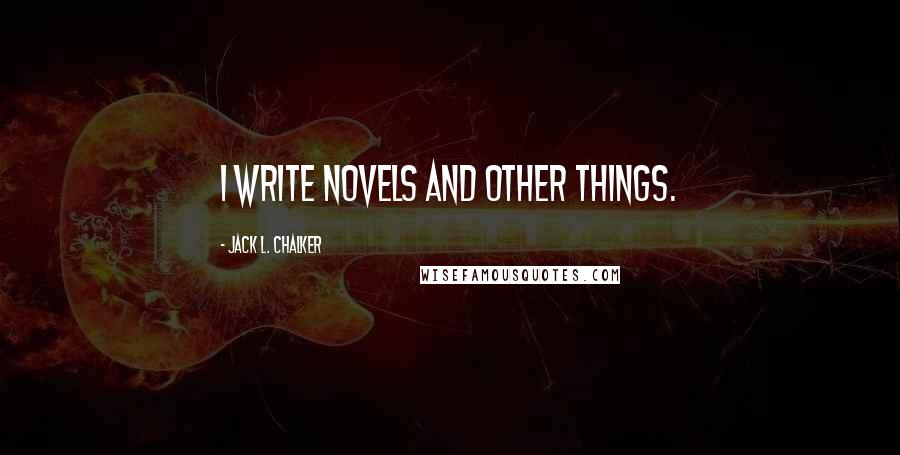 I WRITE NOVELS AND OTHER THINGS.

- JACK L. CHALKER

WISEFAMOUSQUOTES.COM